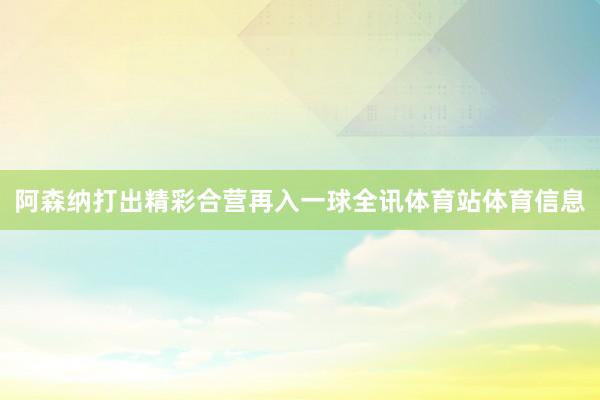 阿森纳打出精彩合营再入一球全讯体育站体育信息